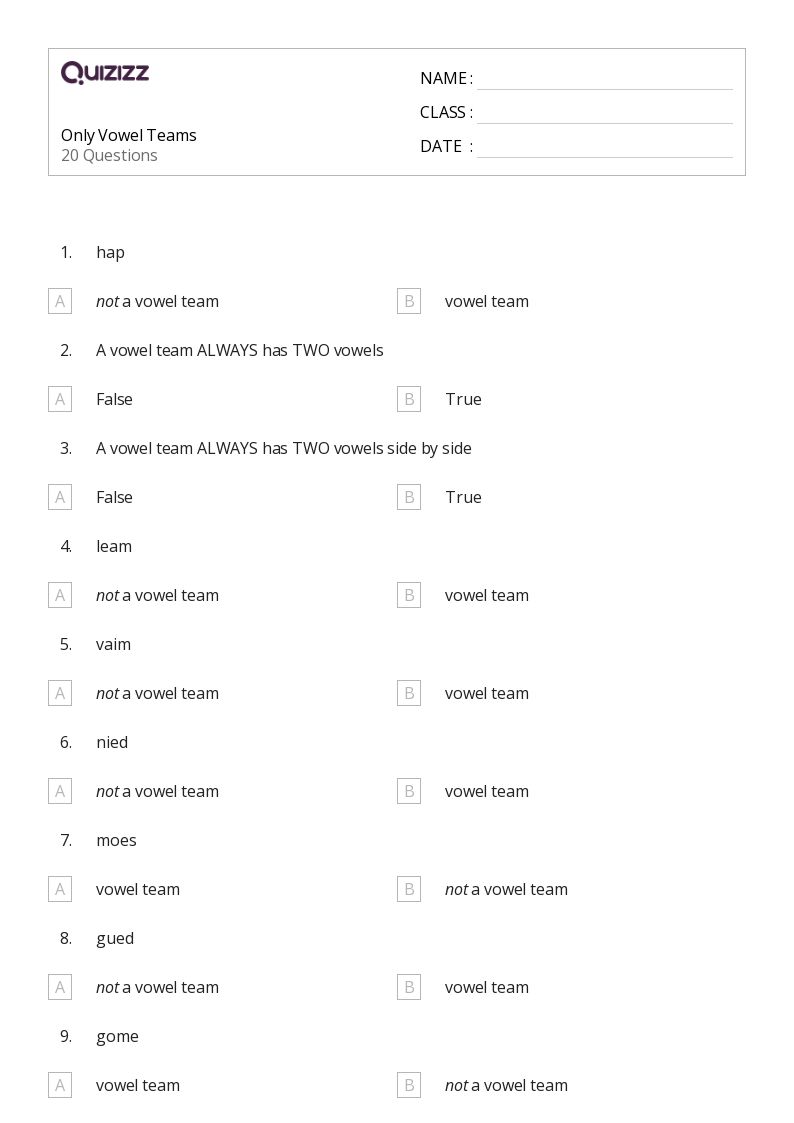 QUIZIZZ

Only Vowel Teams
20 Questions

NAME :
CLASS :
DATE :

1. hap

A not a vowel team
B vowel team

2. A vowel team ALWAYS has TWO vowels

A False
B True

3. A vowel team ALWAYS has TWO vowels side by side

A False
B True

4. leam

A not a vowel team
B vowel team

5. vaim

A not a vowel team
B vowel team

6. nied

A not a vowel team
B vowel team

7. moes

A vowel team
B not a vowel team

8. gued

A not a vowel team
B vowel team

9. gome

A vowel team
B not a vowel team